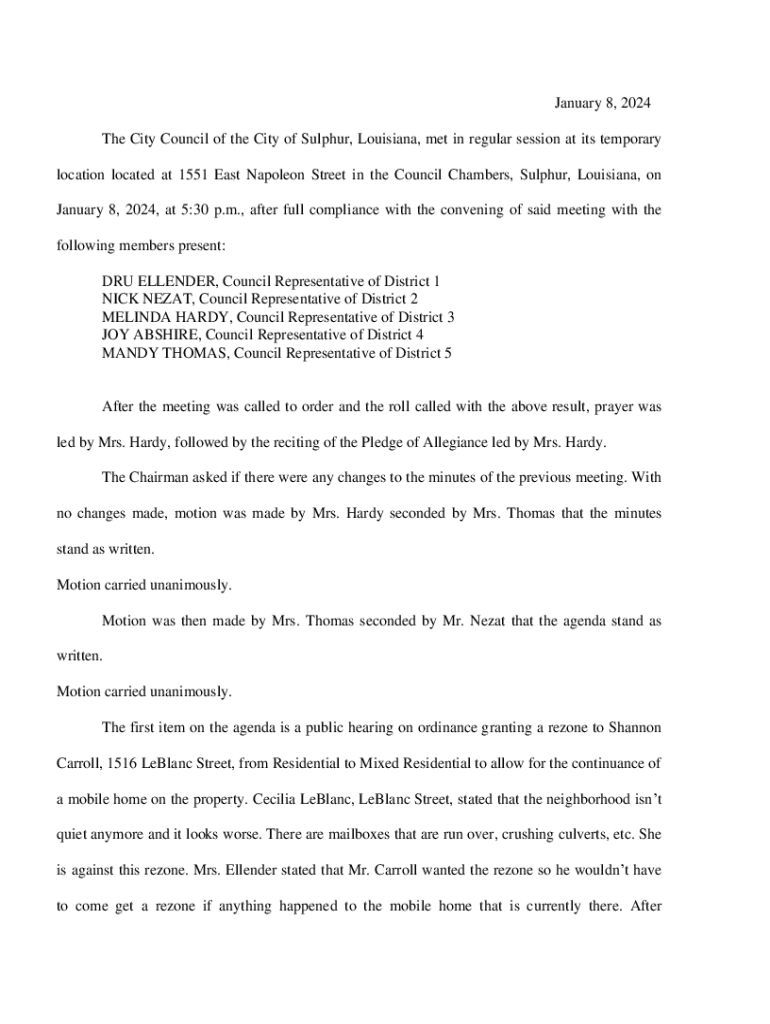 January 8, 2024

The City Council of the City of Sulphur, Louisiana, met in regular session at its temporary location located at 1551 East Napoleon Street in the Council Chambers, Sulphur, Louisiana, on January 8, 2024, at 5:30 p.m., after full compliance with the convening of said meeting with the following members present:

DRU ELLENDER, Council Representative of District 1
NICK NEZAT, Council Representative of District 2
MELINDA HARDY, Council Representative of District 3
JOY ABSHIRE, Council Representative of District 4
MANDY THOMAS, Council Representative of District 5

After the meeting was called to order and the roll called with the above result, prayer was led by Mrs. Hardy, followed by the reciting of the Pledge of Allegiance led by Mrs. Hardy.

The Chairman asked if there were any changes to the minutes of the previous meeting. With no changes made, motion was made by Mrs. Hardy seconded by Mrs. Thomas that the minutes stand as written.

Motion carried unanimously.

Motion was then made by Mrs. Thomas seconded by Mr. Nezat that the agenda stand as written.

Motion carried unanimously.

The first item on the agenda is a public hearing on ordinance granting a rezone to Shannon Carroll, 1516 LeBlanc Street, from Residential to Mixed Residential to allow for the continuance of a mobile home on the property. Cecilia LeBlanc, LeBlanc Street, stated that the neighborhood isn't quiet anymore and it looks worse. There are mailboxes that are run over, crushing culverts, etc. She is against this rezone. Mrs. Ellender stated that Mr. Carroll wanted the rezone so he wouldn't have to come get a rezone if anything happened to the mobile home that is currently there. After